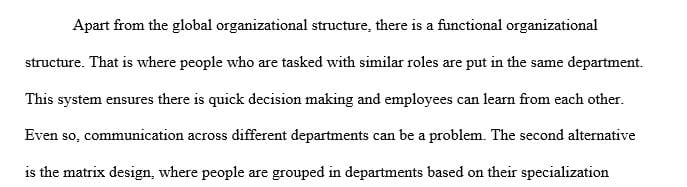 Apart from the global organizational structure, there is a functional organizational structure. That is where people who are tasked with similar roles are put in the same department. This system ensures there is quick decision making and employees can learn from each other. Even so, communication across different departments can be a problem. The second alternative is the matrix design, where people are grouped in departments based on their specialization